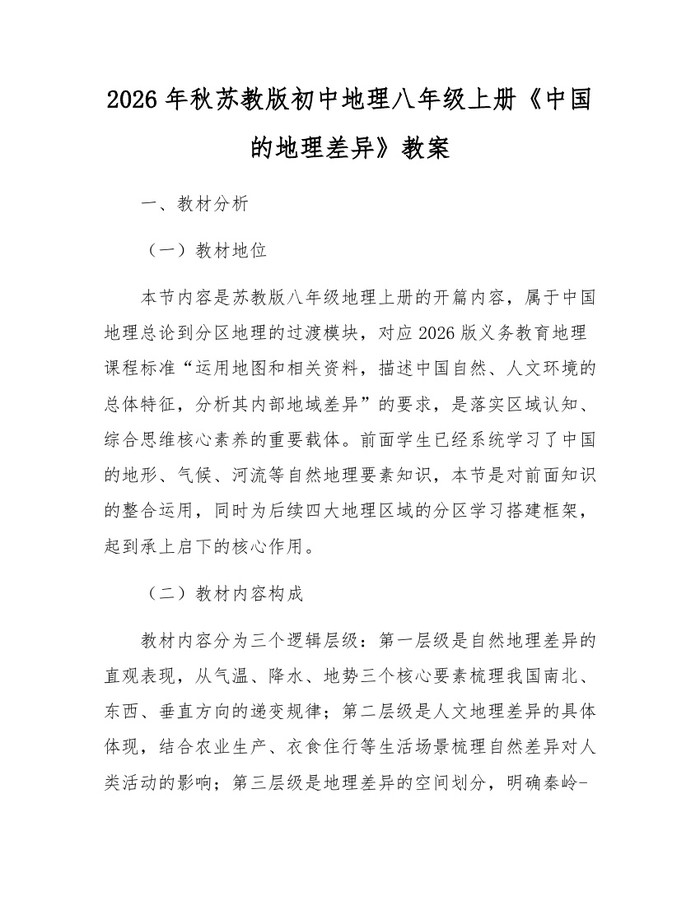 2026年秋苏教版初中地理八年级上册《中国的地理差异》教案

一、教材分析

（一）教材地位

本节内容是苏教版八年级地理上册的开篇内容，属于中国地理总论到分区地理的过渡模块，对应2026版义务教育地理课程标准“运用地图和相关资料，描述中国自然、人文环境的总体特征，分析其内部地域差异”的要求，是落实区域认知、综合思维核心素养的重要载体。前面学生已经系统学习了中国的地形、气候、河流等自然地理要素知识，本节是对前面知识的整合运用，同时为后续四大地理区域的分区学习搭建框架，起到承上启下的核心作用。

（二）教材内容构成

教材内容分为三个逻辑层级：第一层级是自然地理差异的直观表现，从气温、降水、地势三个核心要素梳理我国南北、东西、垂直方向的递变规律；第二层级是人文地理差异的具体体现，结合农业生产、衣食住行等生活场景梳理自然差异对人类活动的影响；第三层级是地理差异的空间划分，明确秦岭-